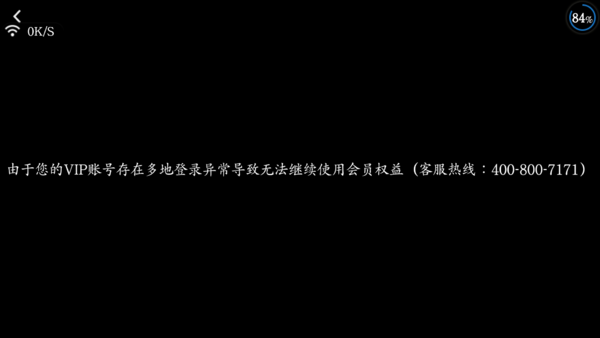 0K/S

84%

由于您的VIP账号存在多地登录异常导致无法继续使用会员权益（客服热线：400-800-7171）